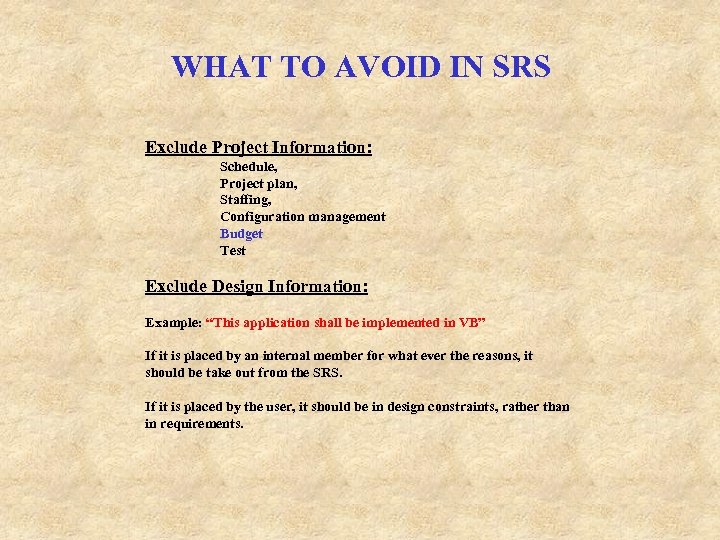 WHAT TO AVOID IN SRS

Exclude Project Information:

Schedule,
Project plan,
Staffing,
Configuration management
Budget
Test

Exclude Design Information:

Example: "This application shall be implemented in VB"

If it is placed by an internal member for what ever the reasons, it should be take out from the SRS.

If it is placed by the user, it should be in design constraints, rather than in requirements.